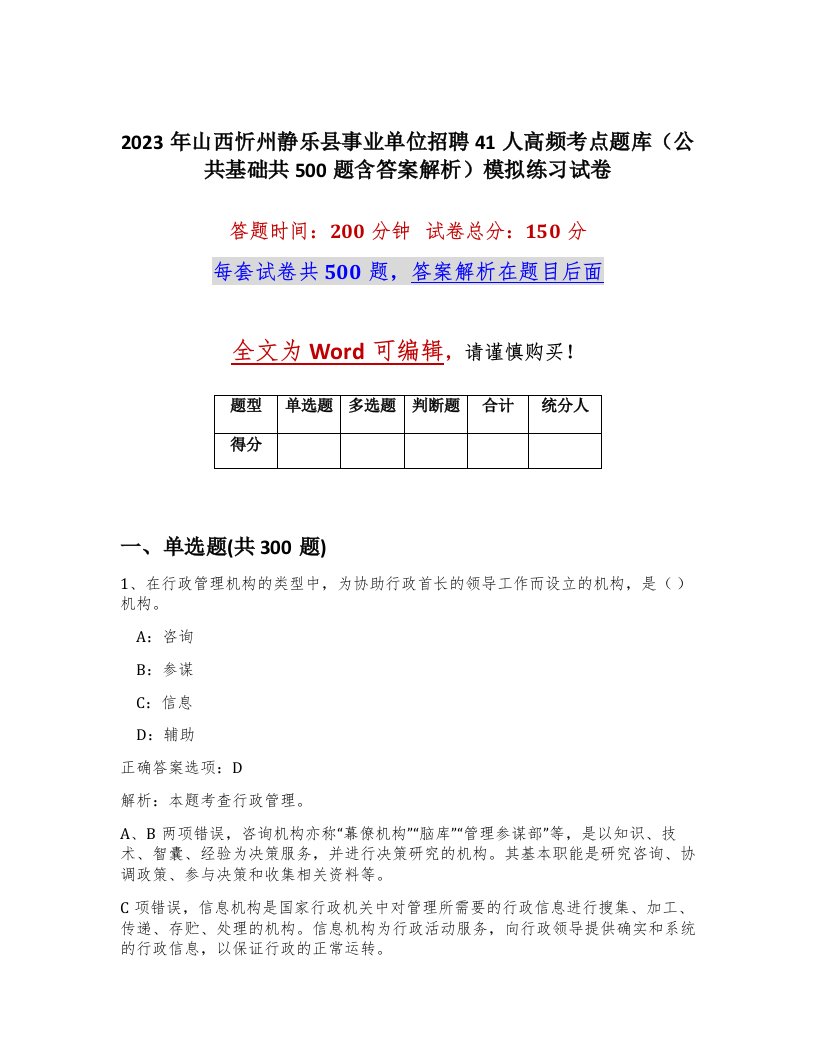 2023 年山西忻州静乐县事业单位招聘 41 人高频考点题库（公共基础共 500 题含答案解析）模拟练习试卷

答题时间：200 分钟　试卷总分：150 分

每套试卷共 500 题，答案解析在题目后面

全文为 Word 可编辑，请谨慎购买！

| 题型 | 单选题 | 多选题 | 判断题 | 合计 | 统分人 |
|---|---|---|---|---|---|
| 得分 | | | | | |

一、单选题(共 300 题)

1、在行政管理机构的类型中，为协助行政首长的领导工作而设立的机构，是（）机构。

A：咨询

B：参谋

C：信息

D：辅助

正确答案选项：D

解析：本题考查行政管理。

A、B 两项错误，咨询机构亦称“幕僚机构”“脑库”“管理参谋部”等，是以知识、技术、智囊、经验为决策服务，并进行决策研究的机构。其基本职能是研究咨询、协调政策、参与决策和收集相关资料等。

C 项错误，信息机构是国家行政机关中对管理所需要的行政信息进行搜集、加工、传递、存贮、处理的机构。信息机构为行政活动服务，向行政领导提供确实和系统的行政信息，以保证行政的正常运转。